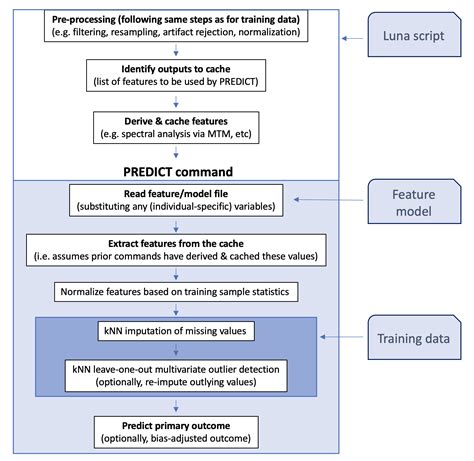 Pre-processing (following same steps as for training data)
(e.g. filtering, resampling, artifact rejection, normalization)

Luna script

Identify outputs to cache
(list of features to be used by PREDICT)

Derive & cache features
(e.g. spectral analysis via MTM, etc)

PREDICT command

Read feature/model file
(substituting any (individual-specific) variables)

Feature model

Extract features from the cache
(i.e. assumes prior commands have derived & cached these values)

Normalize features based on training sample statistics

kNN imputation of missing values

Training data

kNN leave-one-out multivariate outlier detection
(optionally, re-impute outlying values)

Predict primary outcome
(optionally, bias-adjusted outcome)